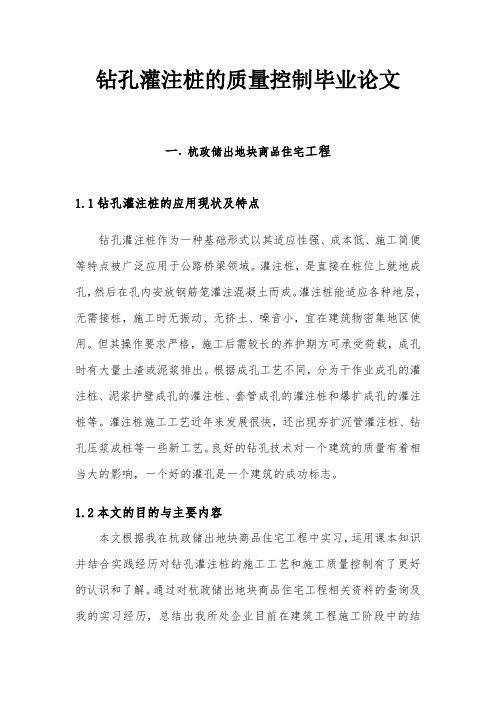 钻孔灌注桩的质量控制毕业论文

一. 杭政储出地块商品住宅工程

1.1 钻孔灌注桩的应用现状及特点

钻孔灌注桩作为一种基础形式以其适应性强、成本低、施工简便等特点被广泛应用于公路桥梁领域。灌注桩，是直接在桩位上就地成孔，然后在孔内安放钢筋笼灌注混凝土而成。灌注桩能适应各种地层，无需接桩，施工时无振动、无挤土、噪音小，宜在建筑物密集地区使用。但其操作要求严格，施工后需较长的养护期方可承受荷载，成孔时有大量土渣或泥浆排出。根据成孔工艺不同，分为干作业成孔的灌注桩、泥浆护壁成孔的灌注桩、套管成孔的灌注桩和爆扩成孔的灌注桩等。灌注桩施工工艺近年来发展很快，还出现夯扩沉管灌注桩、钻孔压浆成桩等一些新工艺。良好的钻孔技术对一个建筑的质量有着相当大的影响，一个好的灌孔是一个建筑的成功标志。

1.2 本文的目的与主要内容

本文根据我在杭政储出地块商品住宅工程中实习，运用课本知识并结合实践经历对钻孔灌注桩的施工工艺和施工质量控制有了更好的认识和了解。通过对杭政储出地块商品住宅工程相关资料的查询及我的实习经历，总结出我所处企业目前在建筑工程施工阶段中的结